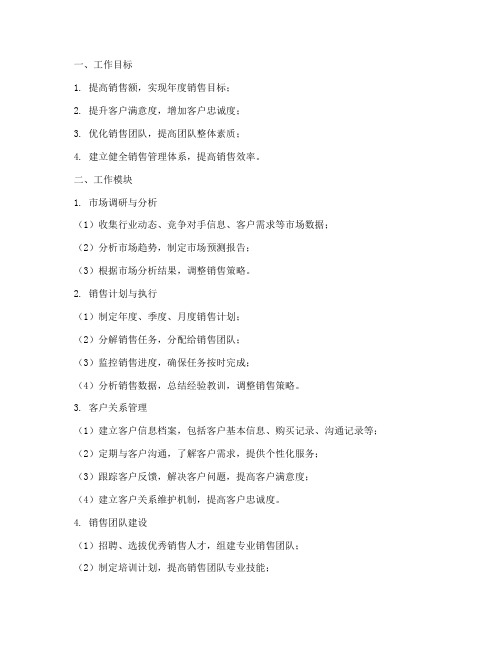 一、工作目标

1. 提高销售额，实现年度销售目标；

2. 提升客户满意度，增加客户忠诚度；

3. 优化销售团队，提高团队整体素质；

4. 建立健全销售管理体系，提高销售效率。

二、工作模块

1. 市场调研与分析

（1）收集行业动态、竞争对手信息、客户需求等市场数据；

（2）分析市场趋势，制定市场预测报告；

（3）根据市场分析结果，调整销售策略。

2. 销售计划与执行

（1）制定年度、季度、月度销售计划；

（2）分解销售任务，分配给销售团队；

（3）监控销售进度，确保任务按时完成；

（4）分析销售数据，总结经验教训，调整销售策略。

3. 客户关系管理

（1）建立客户信息档案，包括客户基本信息、购买记录、沟通记录等；

（2）定期与客户沟通，了解客户需求，提供个性化服务；

（3）跟踪客户反馈，解决客户问题，提高客户满意度；

（4）建立客户关系维护机制，提高客户忠诚度。

4. 销售团队建设

（1）招聘、选拔优秀销售人才，组建专业销售团队；

（2）制定培训计划，提高销售团队专业技能；